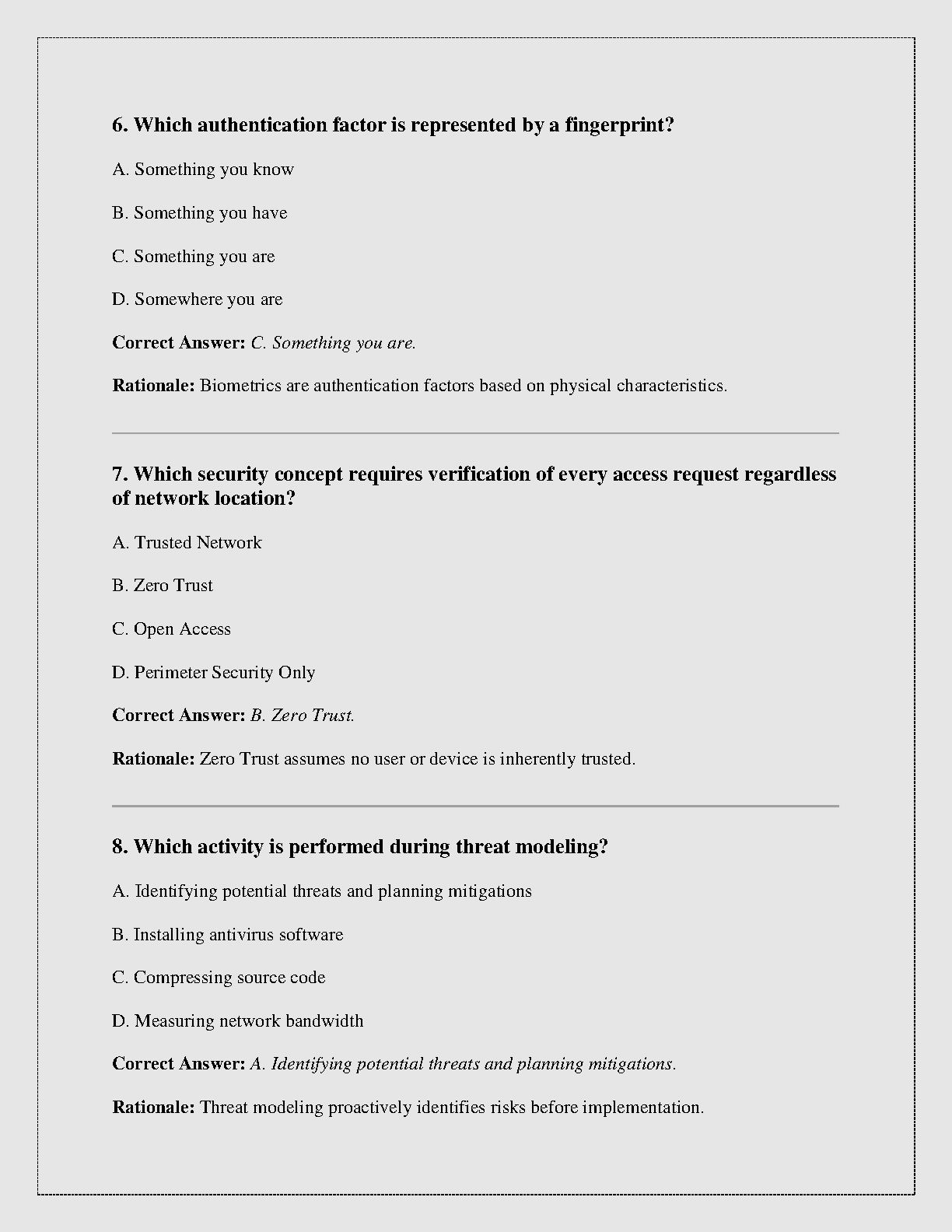 6. Which authentication factor is represented by a fingerprint?

A. Something you know

B. Something you have

C. Something you are

D. Somewhere you are

Correct Answer: C. Something you are.

Rationale: Biometrics are authentication factors based on physical characteristics.

7. Which security concept requires verification of every access request regardless of network location?

A. Trusted Network

B. Zero Trust

C. Open Access

D. Perimeter Security Only

Correct Answer: B. Zero Trust.

Rationale: Zero Trust assumes no user or device is inherently trusted.

8. Which activity is performed during threat modeling?

A. Identifying potential threats and planning mitigations

B. Installing antivirus software

C. Compressing source code

D. Measuring network bandwidth

Correct Answer: A. Identifying potential threats and planning mitigations.

Rationale: Threat modeling proactively identifies risks before implementation.